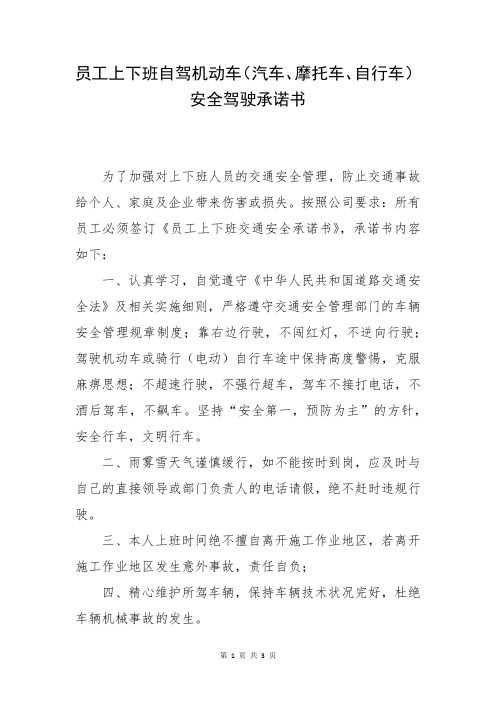 员工上下班自驾机动车（汽车、摩托车、自行车）安全驾驶承诺书

为了加强对上下班人员的交通安全管理，防止交通事故给个人、家庭及企业带来伤害或损失。按照公司要求：所有员工必须签订《员工上下班交通安全承诺书》，承诺书内容如下：

一、认真学习，自觉遵守《中华人民共和国道路交通安全法》及相关实施细则，严格遵守交通安全管理部门的车辆安全管理规章制度；靠右边行驶，不闯红灯，不逆向行驶；驾驶机动车或骑行（电动）自行车途中保持高度警惕，克服麻痹思想；不超速行驶，不强行超车，驾车不接打电话，不酒后驾车，不飙车。坚持“安全第一，预防为主”的方针，安全行车，文明行车。

二、雨雾雪天气谨慎缓行，如不能按时到岗，应及时与自己的直接领导或部门负责人的电话请假，绝不赶时违规行驶。

三、本人上班时间绝不擅自离开施工作业地区，若离开施工作业地区发生意外事故，责任自负；

四、精心维护所驾车辆，保持车辆技术状况完好，杜绝车辆机械事故的发生。

第 1 页 共 3 页